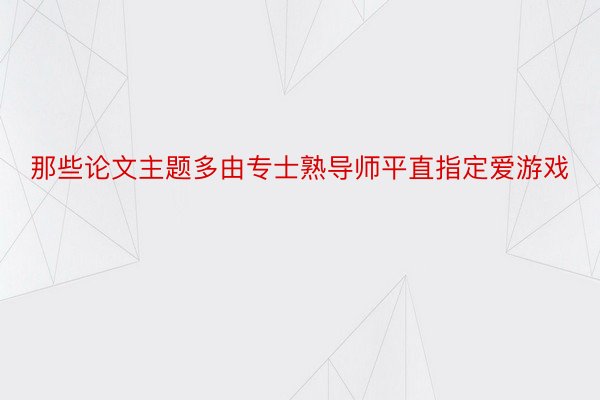 那些论文主题多由专士熟导师平直指定爱游戏